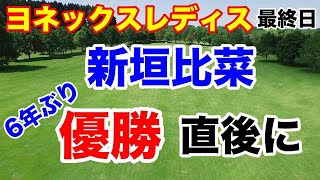 ヨネックスレディス 最終日

新垣比菜

6年ぶり

優勝 直後に